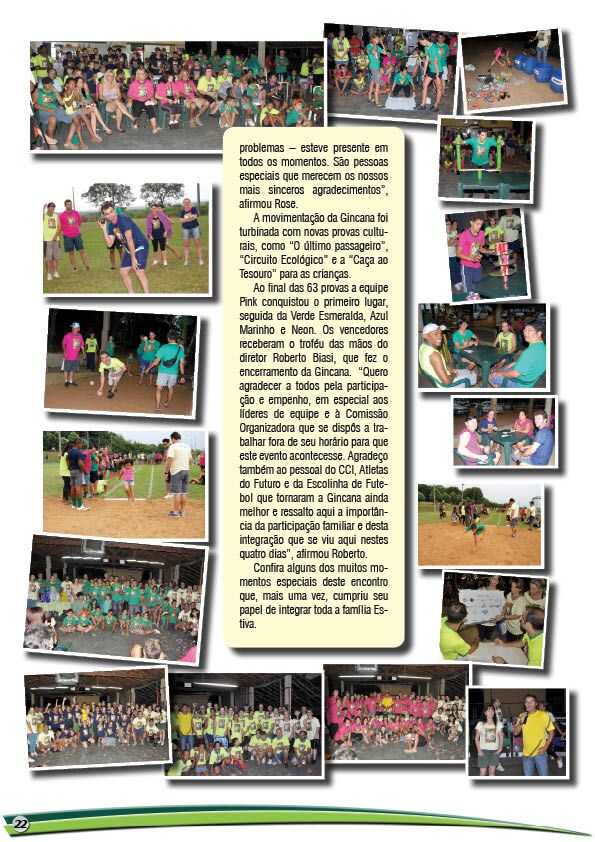 problemas – esteve presente em todos os momentos. São pessoas especiais que merecem os nossos mais sinceros agradecimentos", afirmou Rose.

A movimentação da Gincana foi turbinada com novas provas culturais, como "O último passageiro", "Circuito Ecológico" e a "Caça ao Tesouro" para as crianças.

Ao final das 63 provas a equipe Pink conquistou o primeiro lugar, seguida da Verde Esmeralda, Azul Marinho e Neon. Os vencedores receberam o troféu das mãos do diretor Roberto Biasi, que fez o encerramento da Gincana. "Quero agradecer a todos pela participação e empenho, em especial aos líderes de equipe e à Comissão Organizadora que se dispôs a trabalhar fora de seu horário para que este evento acontecesse. Agradeço também ao pessoal do CCI, Atletas do Futuro e da Escolinha de Futebol que tornaram a Gincana ainda melhor e ressalto aqui a importância da participação familiar e desta integração que se viu aqui nestes quatro dias", afirmou Roberto.

Confira alguns dos muitos momentos especiais deste encontro que, mais uma vez, cumpriu seu papel de integrar toda a família Estiva.

22